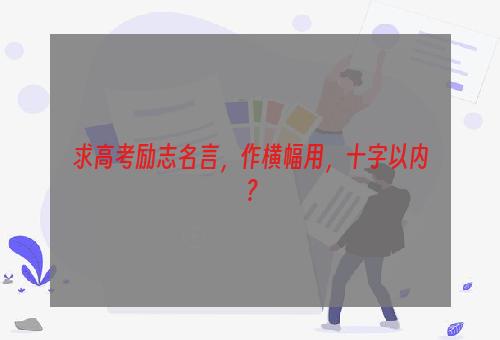 求高考励志名言，作横幅用，十字以内？